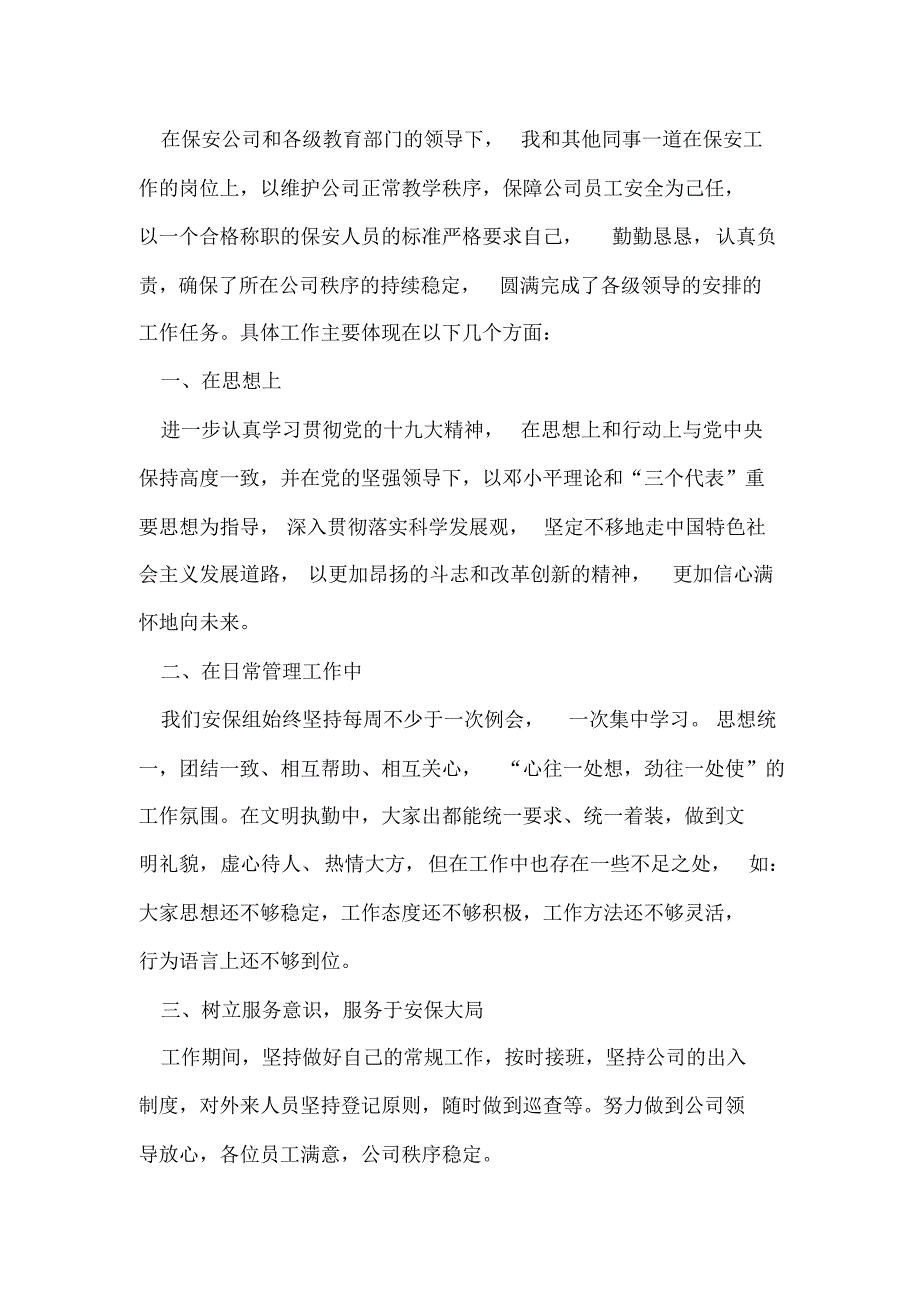 在保安公司和各级教育部门的领导下，我和其他同事一道在保安工作的岗位上，以维护公司正常教学秩序，保障公司员工安全为己任，以一个合格称职的保安人员的标准严格要求自己，勤勤恳恳，认真负责，确保了所在公司秩序的持续稳定，圆满完成了各级领导的安排的工作任务。具体工作主要体现在以下几个方面：

一、在思想上

进一步认真学习贯彻党的十九大精神，在思想上和行动上与党中央保持高度一致，并在党的坚强领导下，以邓小平理论和“三个代表”重要思想为指导，深入贯彻落实科学发展观，坚定不移地走中国特色社会主义发展道路，以更加昂扬的斗志和改革创新的精神，更加信心满怀地向未来。

二、在日常管理工作中

我们安保组始终坚持每周不少于一次例会，一次集中学习。思想统一，团结一致、相互帮助、相互关心，“心往一处想，劲往一处使”的工作氛围。在文明执勤中，大家出都能统一要求、统一着装，做到文明礼貌，虚心待人、热情大方，但在工作中也存在一些不足之处，如：大家思想还不够稳定，工作态度还不够积极，工作方法还不够灵活，行为语言上还不够到位。

三、树立服务意识，服务于安保大局

工作期间，坚持做好自己的常规工作，按时接班，坚持公司的出入制度，对外来人员坚持登记原则，随时做到巡查等。努力做到公司领导放心，各位员工满意，公司秩序稳定。